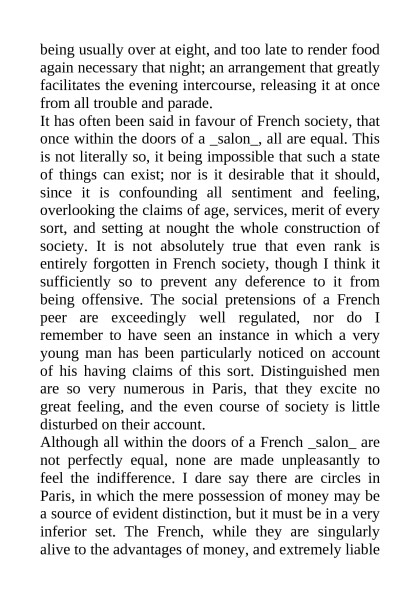 being usually over at eight, and too late to render food again necessary that night; an arrangement that greatly facilitates the evening intercourse, releasing it at once from all trouble and parade.

It has often been said in favour of French society, that once within the doors of a _salon_, all are equal. This is not literally so, it being impossible that such a state of things can exist; nor is it desirable that it should, since it is confounding all sentiment and feeling, overlooking the claims of age, services, merit of every sort, and setting at nought the whole construction of society. It is not absolutely true that even rank is entirely forgotten in French society, though I think it sufficiently so to prevent any deference to it from being offensive. The social pretensions of a French peer are exceedingly well regulated, nor do I remember to have seen an instance in which a very young man has been particularly noticed on account of his having claims of this sort. Distinguished men are so very numerous in Paris, that they excite no great feeling, and the even course of society is little disturbed on their account.

Although all within the doors of a French _salon_ are not perfectly equal, none are made unpleasantly to feel the indifference. I dare say there are circles in Paris, in which the mere possession of money may be a source of evident distinction, but it must be in a very inferior set. The French, while they are singularly alive to the advantages of money, and extremely liable